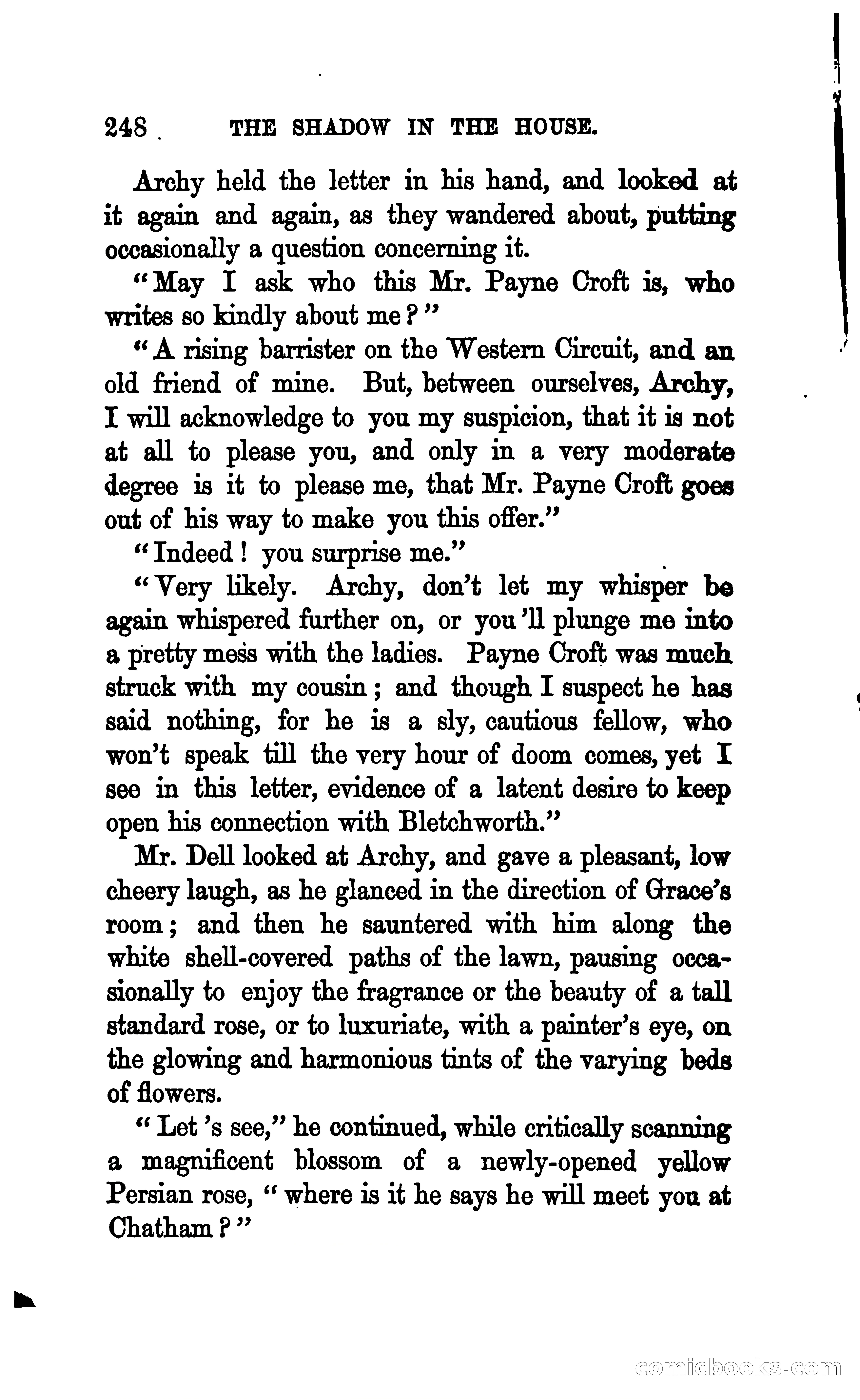 248 THE SHADOW IN THE HOUSE.

Archy held the letter in his hand, and looked at it again and again, as they wandered about, putting occasionally a question concerning it.

"May I ask who this Mr. Payne Croft is, who writes so kindly about me?"

"A rising barrister on the Western Circuit, and an old friend of mine. But, between ourselves, Archy, I will acknowledge to you my suspicion, that it is not at all to please you, and only in a very moderate degree is it to please me, that Mr. Payne Croft goes out of his way to make you this offer."

"Indeed! you surprise me."

"Very likely. Archy, don't let my whisper be again whispered further on, or you'll plunge me into a pretty mess with the ladies. Payne Croft was much struck with my cousin; and though I suspect he has said nothing, for he is a sly, cautious fellow, who won't speak till the very hour of doom comes, yet I see in this letter, evidence of a latent desire to keep open his connection with Bletchworth."

Mr. Dell looked at Archy, and gave a pleasant, low cheery laugh, as he glanced in the direction of Grace's room; and then he sauntered with him along the white shell-covered paths of the lawn, pausing occasionally to enjoy the fragrance or the beauty of a tall standard rose, or to luxuriate, with a painter's eye, on the glowing and harmonious tints of the varying beds of flowers.

"Let's see," he continued, while critically scanning a magnificent blossom of a newly-opened yellow Persian rose, "where is it he says he will meet you at Chatham?"

comicbooks.com